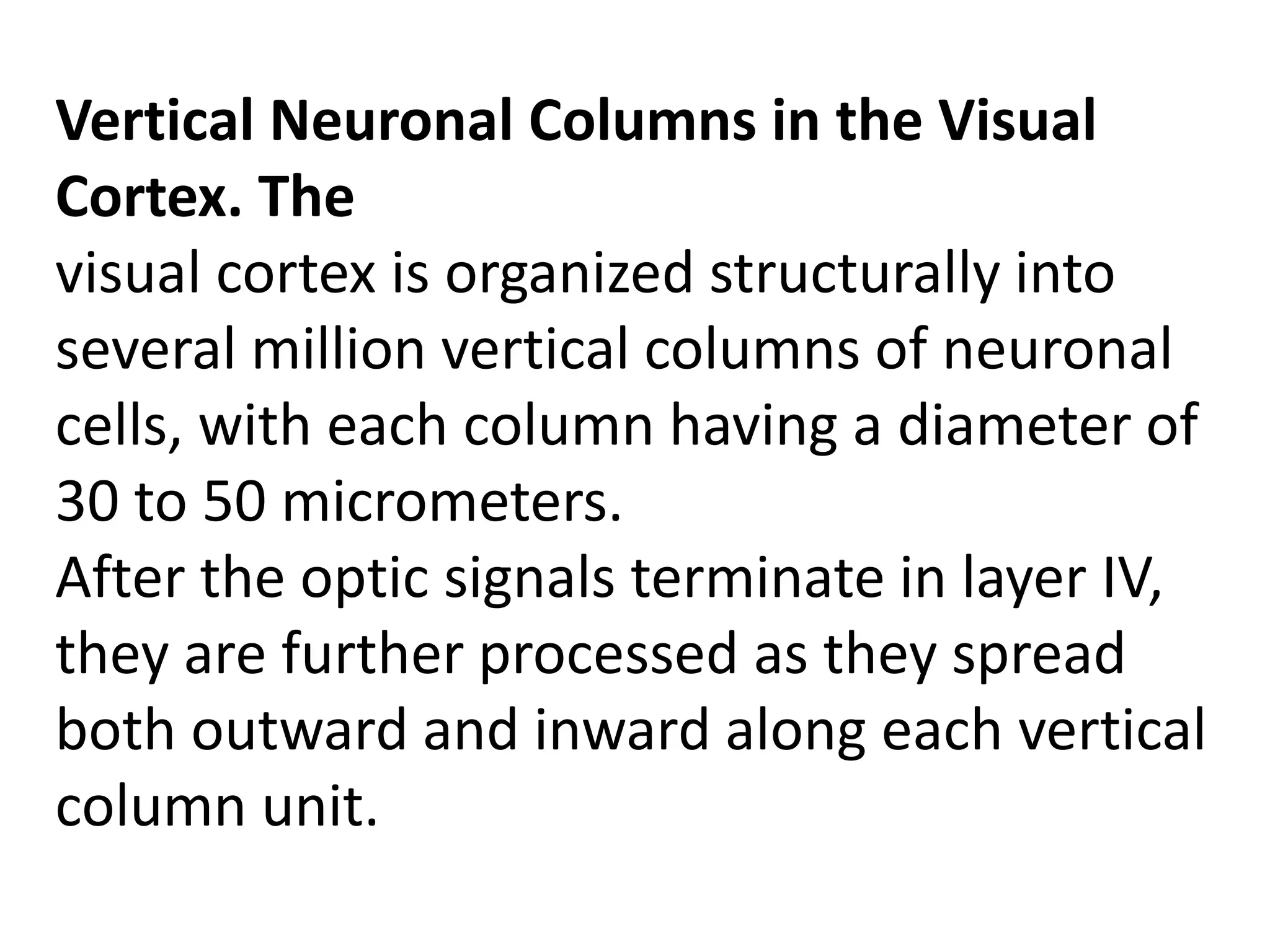 Vertical Neuronal Columns in the Visual Cortex. The
visual cortex is organized structurally into several million vertical columns of neuronal cells, with each column having a diameter of 30 to 50 micrometers.
After the optic signals terminate in layer IV, they are further processed as they spread both outward and inward along each vertical column unit.